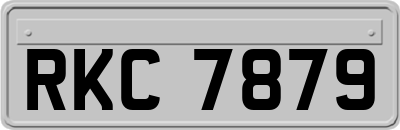 RKC 7879